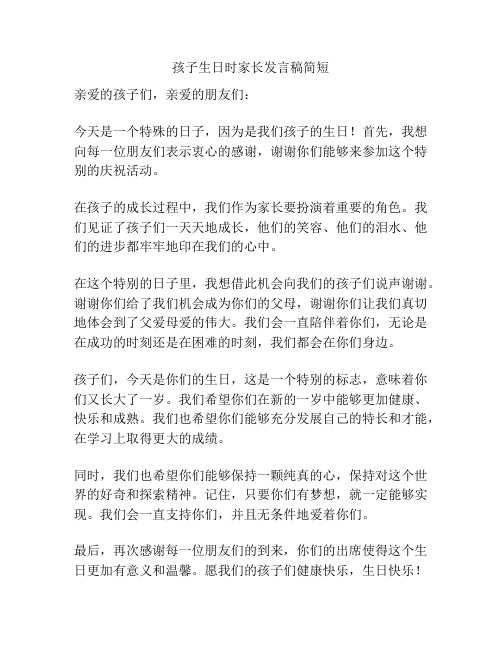 孩子生日时家长发言稿简短

亲爱的孩子们，亲爱的朋友们：

今天是一个特殊的日子，因为是我们孩子的生日！首先，我想向每一位朋友们表示衷心的感谢，谢谢你们能够来参加这个特别的庆祝活动。

在孩子的成长过程中，我们作为家长要扮演着重要的角色。我们见证了孩子们一天天地成长，他们的笑容、他们的泪水、他们的进步都牢牢地印在我们的心中。

在这个特别的日子里，我想借此机会向我们的孩子们说声谢谢。谢谢你们给了我们机会成为你们的父母，谢谢你们让我们真切地体会到了父爱母爱的伟大。我们会一直陪伴着你们，无论是在成功的时刻还是在困难的时刻，我们都会在你们身边。

孩子们，今天是你们的生日，这是一个特别的标志，意味着你们又长大了一岁。我们希望你们在新的一岁中能够更加健康、快乐和成熟。我们也希望你们能够充分发展自己的特长和才能，在学习上取得更大的成绩。

同时，我们也希望你们能够保持一颗纯真的心，保持对这个世界的好奇和探索精神。记住，只要你们有梦想，就一定能够实现。我们会一直支持你们，并且无条件地爱着你们。

最后，再次感谢每一位朋友们的到来，你们的出席使得这个生日更加有意义和温馨。愿我们的孩子们健康快乐，生日快乐！